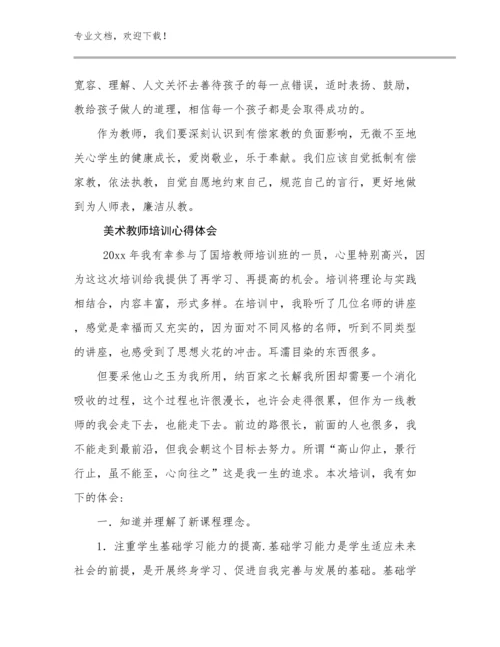 专业文档，欢迎下载！

宽容、理解、人文关怀去善待孩子的每一点错误，适时表扬、鼓励，教给孩子做人的道理，相信每一个孩子都是会取得成功的。

作为教师，我们要深刻认识到有偿家教的负面影响，无微不至地关心学生的健康成长，爱岗敬业，乐于奉献。我们应该自觉抵制有偿家教，依法执教，自觉自愿地约束自己，规范自己的言行，更好地做到为人师表，廉洁从教。

美术教师培训心得体会

20xx 年我有幸参与了国培教师培训班的一员，心里特别高兴，因为这次培训给我提供了再学习、再提高的机会。培训将理论与实践相结合，内容丰富，形式多样。在培训中，我聆听了几位名师的讲座，感觉是幸福而又充实的，因为面对不同风格的名师，听到不同类型的讲座，也感受到了思想火花的冲击。耳濡目染的东西很多。

但要采他山之玉为我所用，纳百家之长解我所困却需要一个消化吸收的过程，这个过程也许很漫长，也许会走得很累，但作为一线教师的我会走下去，也能走下去。前边的路很长，前面的人也很多，我不能走到最前沿，但我会朝这个目标去努力。所谓“高山仰止，景行行止，虽不能至，心向往之”这是我一生的追求。本次培训，我有如下的体会：

一．知道并理解了新课程理念。

1．注重学生基础学习能力的提高.基础学习能力是学生适应未来社会的前提，是开展终身学习、促进自我完善与发展的基础。基础学